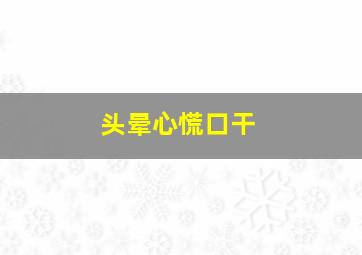 头晕心慌口干